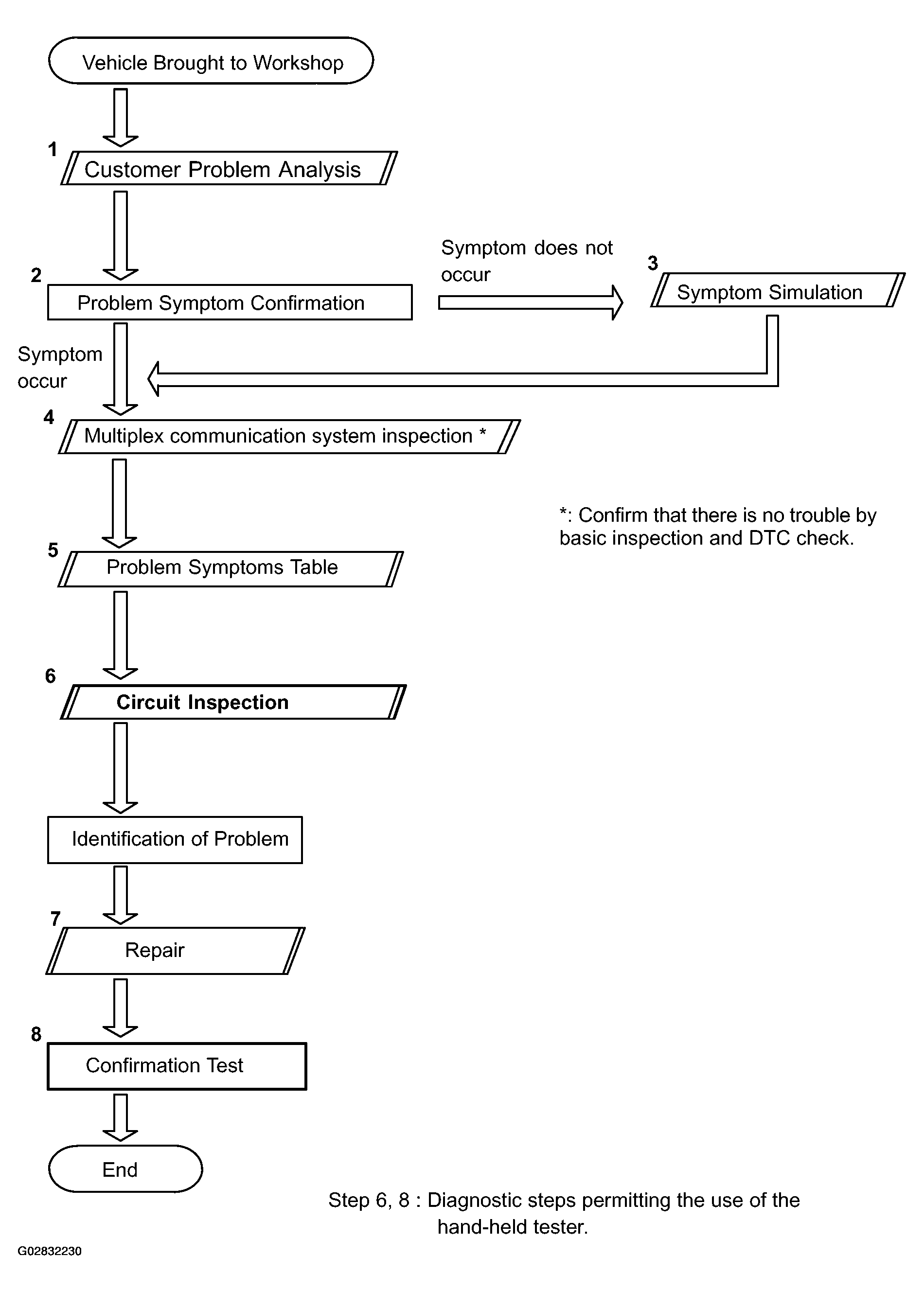 Vehicle Brought to Workshop

1
Customer Problem Analysis

2
Problem Symptom Confirmation

Symptom does not occur

3
Symptom Simulation

Symptom occur

4
Multiplex communication system inspection *

*: Confirm that there is no trouble by basic inspection and DTC check.

5
Problem Symptoms Table

6
Circuit Inspection

Identification of Problem

7
Repair

8
Confirmation Test

End

Step 6, 8 : Diagnostic steps permitting the use of the hand-held tester.

G02832230